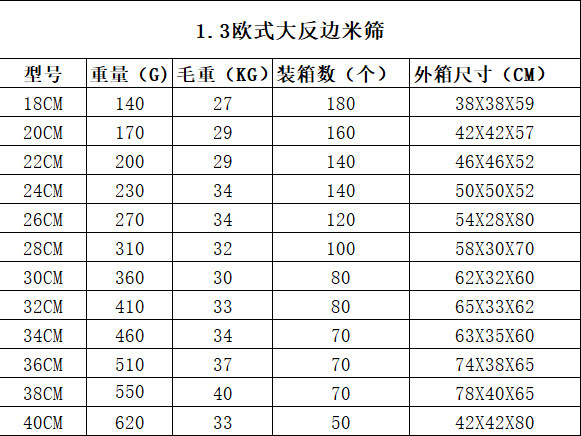 1.3欧式大反边米筛

| 型号 | 重量（G） | 毛重（KG） | 装箱数（个） | 外箱尺寸（CM） |
|---|---|---|---|---|
| 18CM | 140 | 27 | 180 | 38X38X59 |
| 20CM | 170 | 29 | 160 | 42X42X57 |
| 22CM | 200 | 29 | 140 | 46X46X52 |
| 24CM | 230 | 34 | 140 | 50X50X52 |
| 26CM | 270 | 34 | 120 | 54X28X80 |
| 28CM | 310 | 32 | 100 | 58X30X70 |
| 30CM | 360 | 30 | 80 | 62X32X60 |
| 32CM | 410 | 33 | 80 | 65X33X62 |
| 34CM | 460 | 34 | 70 | 63X35X60 |
| 36CM | 510 | 37 | 70 | 74X38X65 |
| 38CM | 550 | 40 | 70 | 78X40X65 |
| 40CM | 620 | 33 | 50 | 42X42X80 |